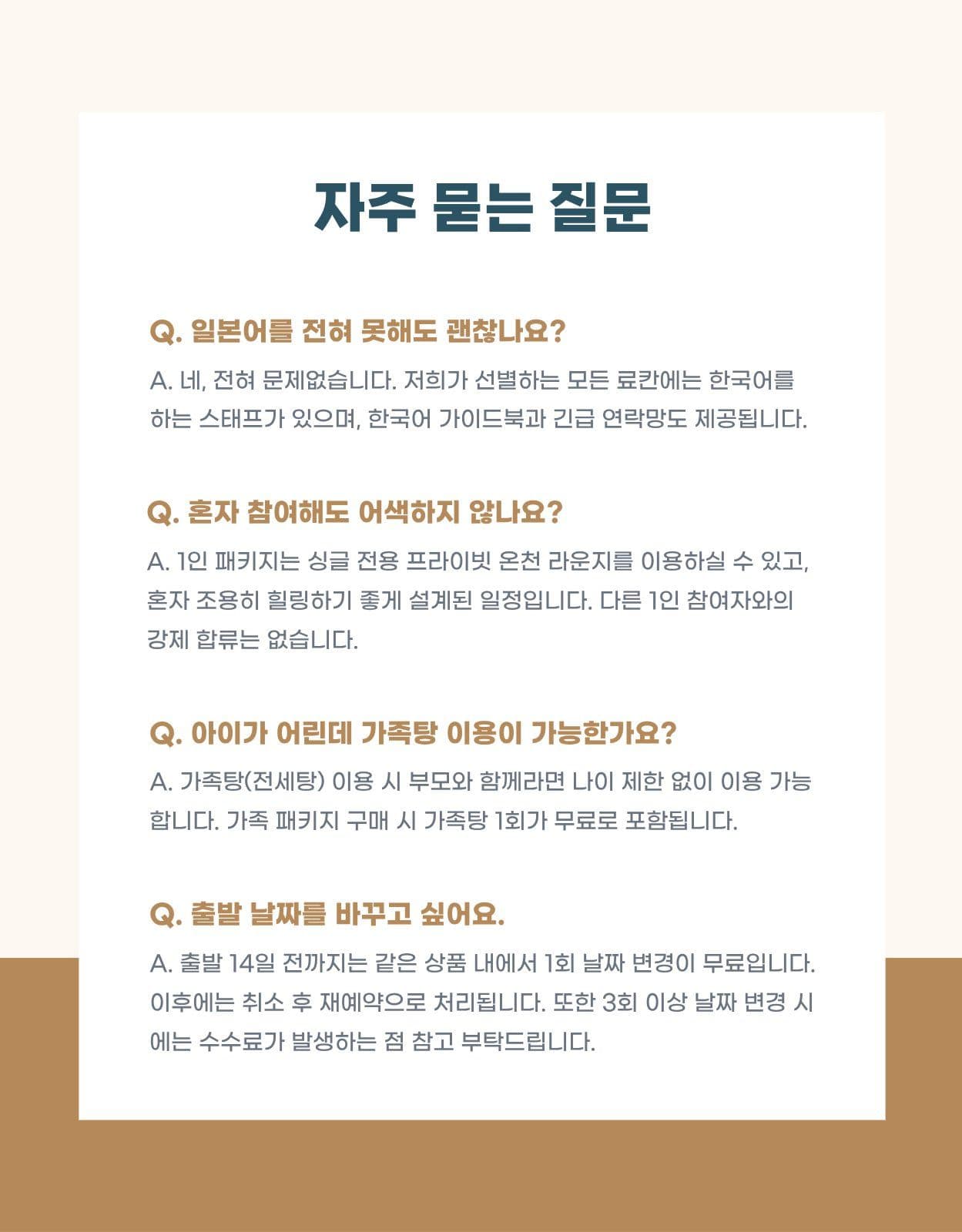 자주 묻는 질문

Q. 일본어를 전혀 못해도 괜찮나요?

A. 네, 전혀 문제없습니다. 저희가 선별하는 모든 료칸에는 한국어를 하는 스태프가 있으며, 한국어 가이드북과 긴급 연락망도 제공됩니다.

Q. 혼자 참여해도 어색하지 않나요?

A. 1인 패키지는 싱글 전용 프라이빗 온천 라운지를 이용하실 수 있고, 혼자 조용히 힐링하기 좋게 설계된 일정입니다. 다른 1인 참여자와의 강제 합류는 없습니다.

Q. 아이가 어린데 가족탕 이용이 가능한가요?

A. 가족탕(전세탕) 이용 시 부모와 함께라면 나이 제한 없이 이용 가능합니다. 가족 패키지 구매 시 가족탕 1회가 무료로 포함됩니다.

Q. 출발 날짜를 바꾸고 싶어요.

A. 출발 14일 전까지는 같은 상품 내에서 1회 날짜 변경이 무료입니다. 이후에는 취소 후 재예약으로 처리됩니다. 또한 3회 이상 날짜 변경 시에는 수수료가 발생하는 점 참고 부탁드립니다.